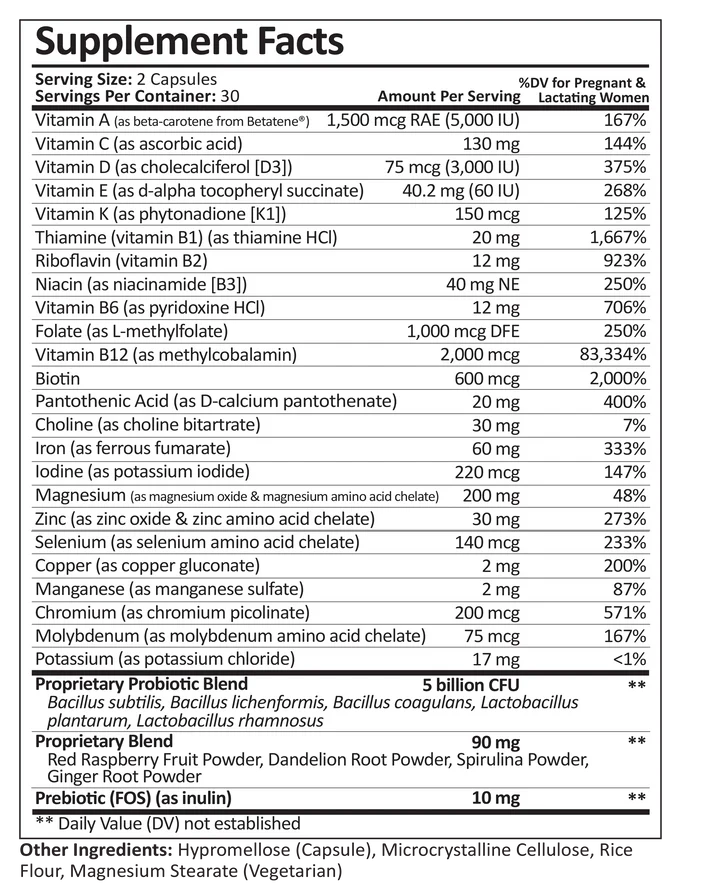 Supplement Facts

Serving Size: 2 Capsules
Servings Per Container: 30

| | Amount Per Serving | %DV for Pregnant & Lactating Women |
|---|---|---|
| Vitamin A (as beta-carotene from Betatene®) | 1,500 mcg RAE (5,000 IU) | 167% |
| Vitamin C (as ascorbic acid) | 130 mg | 144% |
| Vitamin D (as cholecalciferol [D3]) | 75 mcg (3,000 IU) | 375% |
| Vitamin E (as d-alpha tocopheryl succinate) | 40.2 mg (60 IU) | 268% |
| Vitamin K (as phytonadione [K1]) | 150 mcg | 125% |
| Thiamine (vitamin B1) (as thiamine HCl) | 20 mg | 1,667% |
| Riboflavin (vitamin B2) | 12 mg | 923% |
| Niacin (as niacinamide [B3]) | 40 mg NE | 250% |
| Vitamin B6 (as pyridoxine HCl) | 12 mg | 706% |
| Folate (as L-methylfolate) | 1,000 mcg DFE | 250% |
| Vitamin B12 (as methylcobalamin) | 2,000 mcg | 83,334% |
| Biotin | 600 mcg | 2,000% |
| Pantothenic Acid (as D-calcium pantothenate) | 20 mg | 400% |
| Choline (as choline bitartrate) | 30 mg | 7% |
| Iron (as ferrous fumarate) | 60 mg | 333% |
| Iodine (as potassium iodide) | 220 mcg | 147% |
| Magnesium (as magnesium oxide & magnesium amino acid chelate) | 200 mg | 48% |
| Zinc (as zinc oxide & zinc amino acid chelate) | 30 mg | 273% |
| Selenium (as selenium amino acid chelate) | 140 mcg | 233% |
| Copper (as copper gluconate) | 2 mg | 200% |
| Manganese (as manganese sulfate) | 2 mg | 87% |
| Chromium (as chromium picolinate) | 200 mcg | 571% |
| Molybdenum (as molybdenum amino acid chelate) | 75 mcg | 167% |
| Potassium (as potassium chloride) | 17 mg | <1% |
| Proprietary Probiotic Blend Bacillus subtilis, Bacillus lichenformis, Bacillus coagulans, Lactobacillus plantarum, Lactobacillus rhamnosus | 5 billion CFU | ** |
| Proprietary Blend Red Raspberry Fruit Powder, Dandelion Root Powder, Spirulina Powder, Ginger Root Powder | 90 mg | ** |
| Prebiotic (FOS) (as inulin) | 10 mg | ** |

** Daily Value (DV) not established

Other Ingredients: Hypromellose (Capsule), Microcrystalline Cellulose, Rice Flour, Magnesium Stearate (Vegetarian)